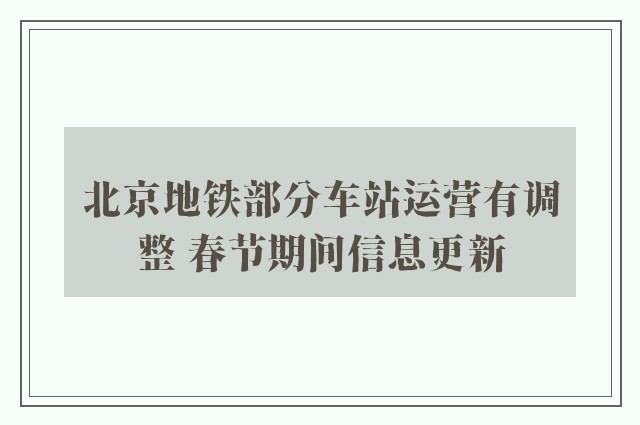 北京地铁部分车站运营有调整 春节期间信息更新